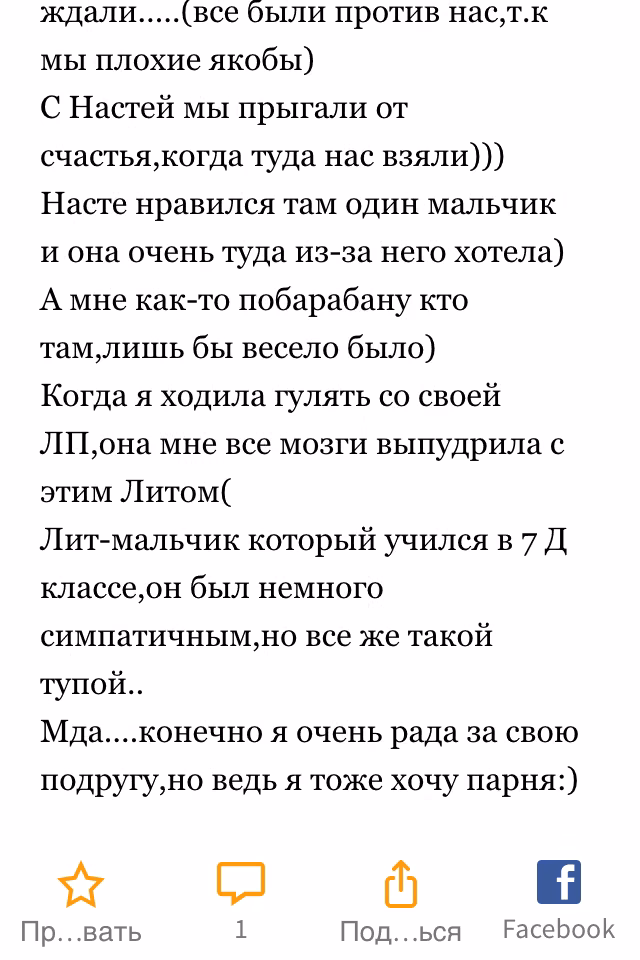 ждали.....(все были против нас,т.к мы плохие якобы)
С Настей мы прыгали от счастья,когда туда нас взяли)))
Насте нравился там один мальчик и она очень туда из-за него хотела)
А мне как-то побарабану кто там,лишь бы весело было)
Когда я ходила гулять со своей ЛП,она мне все мозги выпудрила с этим Литом(
Лит-мальчик который учился в 7 Д классе,он был немного симпатичным,но все же такой тупой..
Мда....конечно я очень рада за свою подругу,но ведь я тоже хочу парня:)

Пр...вать
1
Под...ься
Facebook